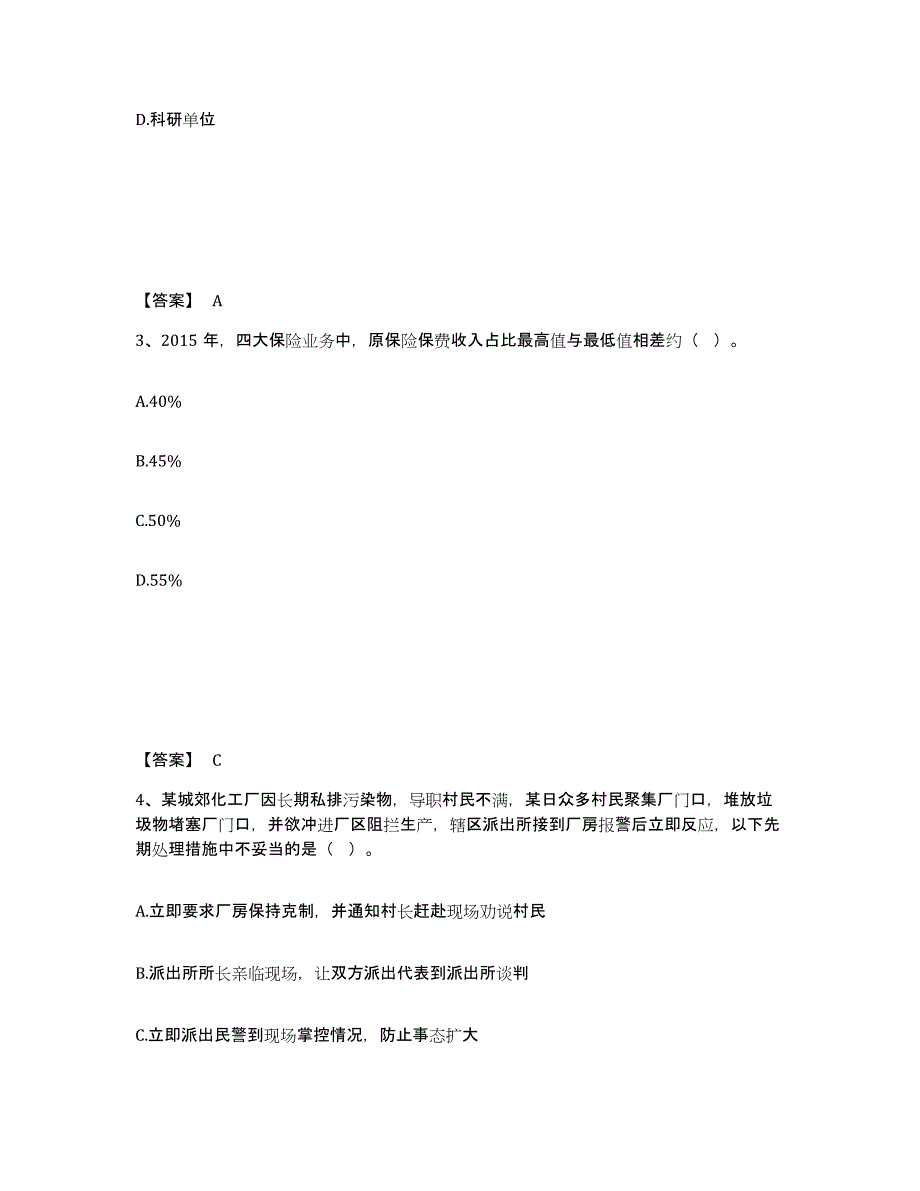 D.科研单位

【答案】 A

3、2015 年，四大保险业务中，原保险保费收入占比最高值与最低值相差约（ ）。

A.40%

B.45%

C.50%

D.55%

【答案】 C

4、某城郊化工厂因长期私排污染物，导职村民不满，某日众多村民聚集厂门口，堆放垃圾物堵塞厂门口，并欲冲进厂区阻拦生产，辖区派出所接到厂房报警后立即反应，以下先期处理措施中不妥当的是（ ）。

A.立即要求厂房保持克制，并通知村长赶赴现场劝说村民

B.派出所所长亲临现场，让双方派出代表到派出所谈判

C.立即派出民警到现场掌控情况，防止事态扩大